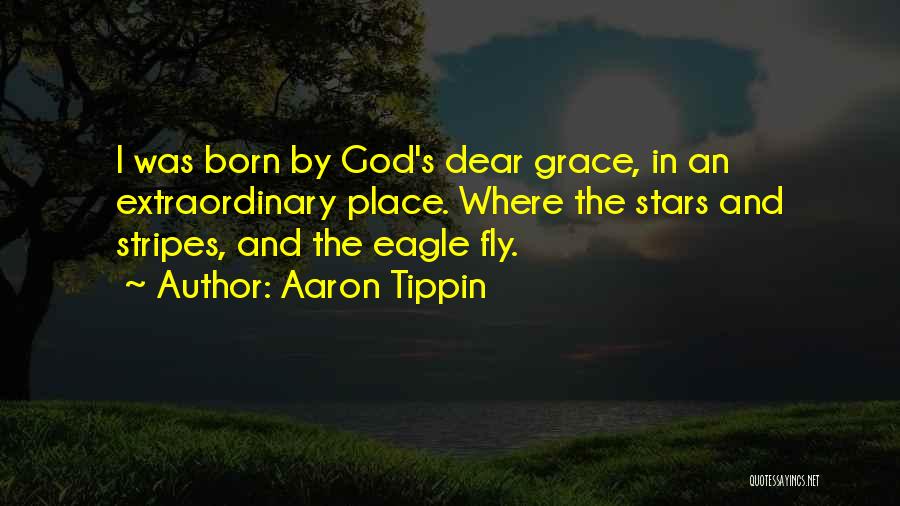 I was born by God's dear grace, in an extraordinary place. Where the stars and stripes, and the eagle fly.
~ Author: Aaron Tippin

QUOTESSAYINGS.NET